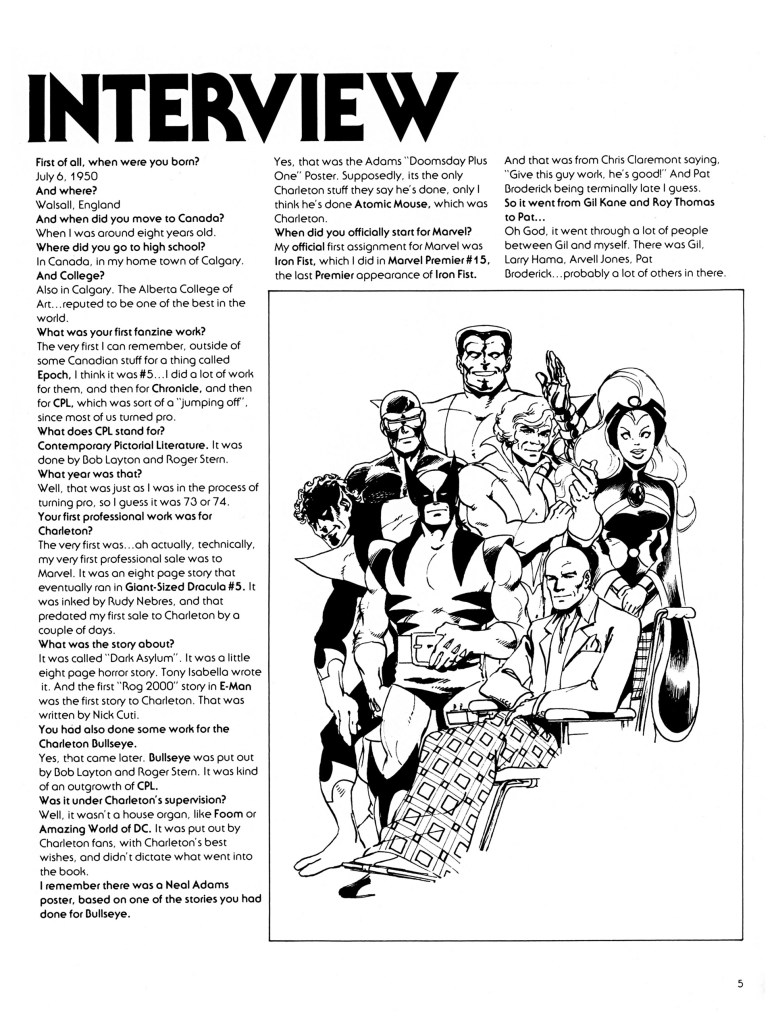 INTERVIEW

First of all, when were you born?
July 6, 1950
And where?
Walsall, England
And when did you move to Canada?
When I was around eight years old.
Where did you go to high school?
In Canada, in my home town of Calgary.
And College?
Also in Calgary. The Alberta College of Art...reputed to be one of the best in the world.
What was your first fanzine work?
The very first I can remember, outside of some Canadian stuff for a thing called Epoch, I think it was #5...I did a lot of work for them, and then for Chronicle, and then for CPL, which was sort of a "jumping off", since most of us turned pro.
What does CPL stand for?
Contemporary Pictorial Literature. It was done by Bob Layton and Roger Stern.
What year was that?
Well, that was just as I was in the process of turning pro, so I guess it was 73 or 74.
Your first professional work was for Charleton?
The very first was...ah actually, technically, my very first professional sale was to Marvel. It was an eight page story that eventually ran in Giant-Sized Dracula #5. It was inked by Rudy Nebres, and that predated my first sale to Charleton by a couple of days.
What was the story about?
It was called "Dark Asylum". It was a little eight page horror story. Tony Isabella wrote it. And the first "Rog 2000" story in E-Man was the first story to Charleton. That was written by Nick Cuti.
You had also done some work for the Charleton Bullseye.
Yes, that came later. Bullseye was put out by Bob Layton and Roger Stern. It was kind of an outgrowth of CPL.
Was it under Charleton's supervision?
Well, it wasn't a house organ, like Foom or Amazing World of DC. It was put out by Charleton fans, with Charleton's best wishes, and didn't dictate what went into the book.
I remember there was a Neal Adams poster, based on one of the stories you had done for Bullseye.

Yes, that was the Adams "Doomsday Plus One" Poster. Supposedly, its the only Charleton stuff they say he's done, only I think he's done Atomic Mouse, which was Charleton.
When did you officially start for Marvel?
My official first assignment for Marvel was Iron Fist, which I did in Marvel Premier #15, the last Premier appearance of Iron Fist.

And that was from Chris Claremont saying, "Give this guy work, he's good!" And Pat Broderick being terminally late I guess.
So it went from Gil Kane and Roy Thomas to Pat...
Oh God, it went through a lot of people between Gil and myself. There was Gil, Larry Hama, Arvell Jones, Pat Broderick...probably a lot of others in there.

5